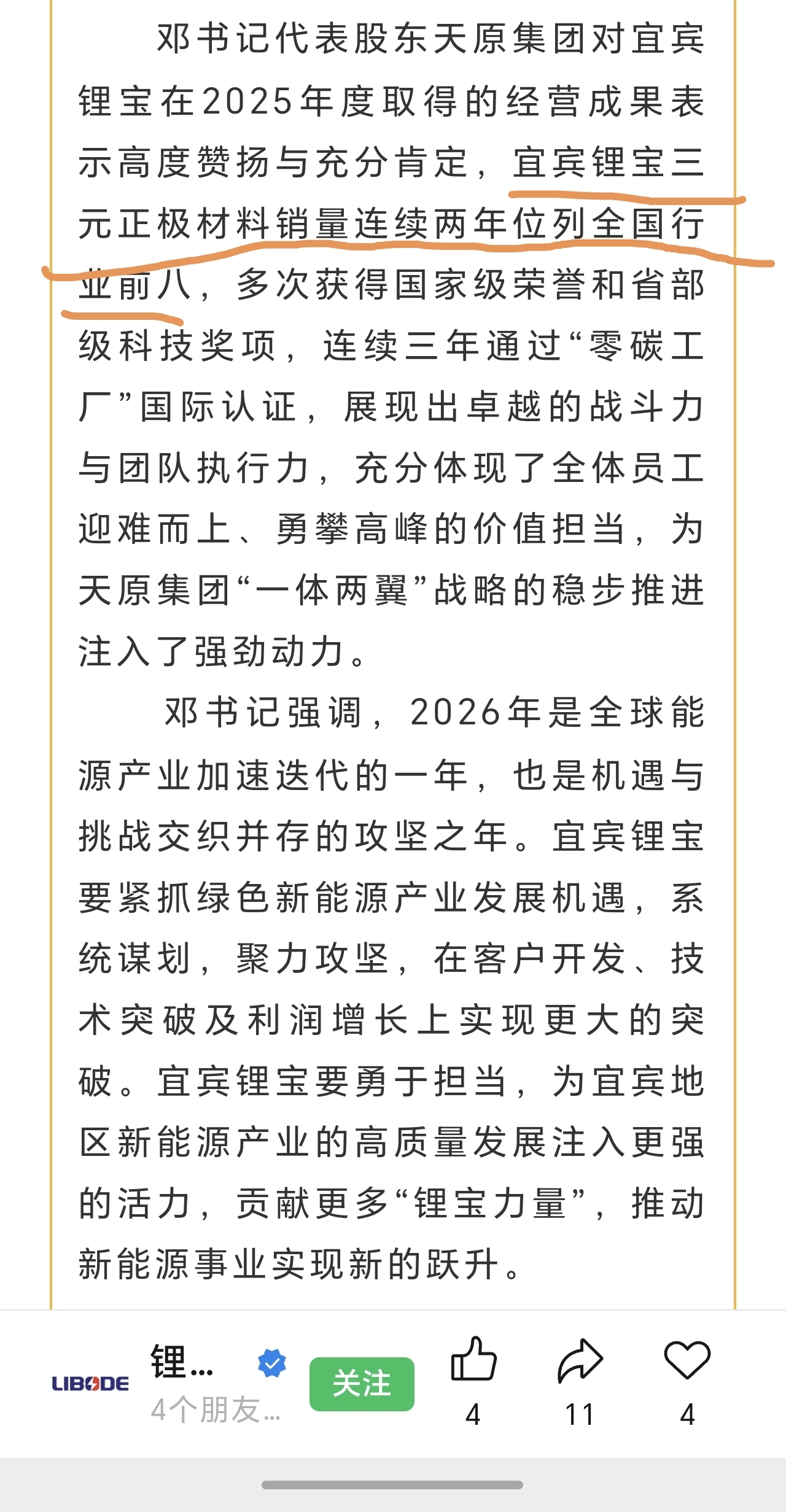 邓书记代表股东天原集团对宜宾锂宝在2025年度取得的经营成果表示高度赞扬与充分肯定，宜宾锂宝三元正极材料销量连续两年位列全国行业前八，多次获得国家级荣誉和省部级科技奖项，连续三年通过“零碳工厂”国际认证，展现出卓越的战斗力与团队执行力，充分体现了全体员工迎难而上、勇攀高峰的价值担当，为天原集团“一体两翼”战略的稳步推进注入了强劲动力。

邓书记强调，2026年是全球能源产业加速迭代的一年，也是机遇与挑战交织并存的攻坚之年。宜宾锂宝要紧抓绿色新能源产业发展机遇，系统谋划，聚力攻坚，在客户开发、技术突破及利润增长上实现更大的突破。宜宾锂宝要勇于担当，为宜宾地区新能源产业的高质量发展注入更强的活力，贡献更多“锂宝力量”，推动新能源事业实现新的跃升。

LIBODE
锂...
4个朋友...
关注
4
11
4